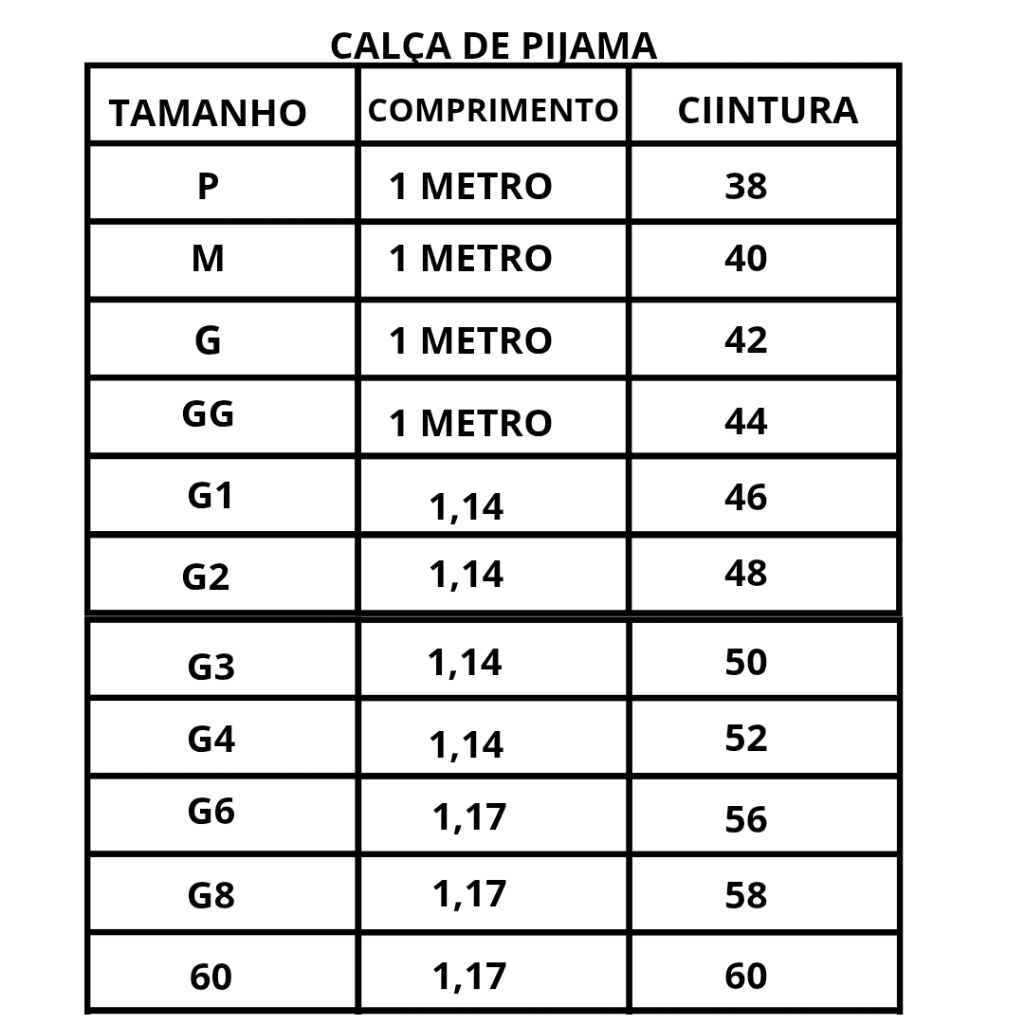 CALÇA DE PIJAMA

| TAMANHO | COMPRIMENTO | CIINTURA |
|---|---|---|
| P | 1 METRO | 38 |
| M | 1 METRO | 40 |
| G | 1 METRO | 42 |
| GG | 1 METRO | 44 |
| G1 | 1,14 | 46 |
| G2 | 1,14 | 48 |
| G3 | 1,14 | 50 |
| G4 | 1,14 | 52 |
| G6 | 1,17 | 56 |
| G8 | 1,17 | 58 |
| 60 | 1,17 | 60 |